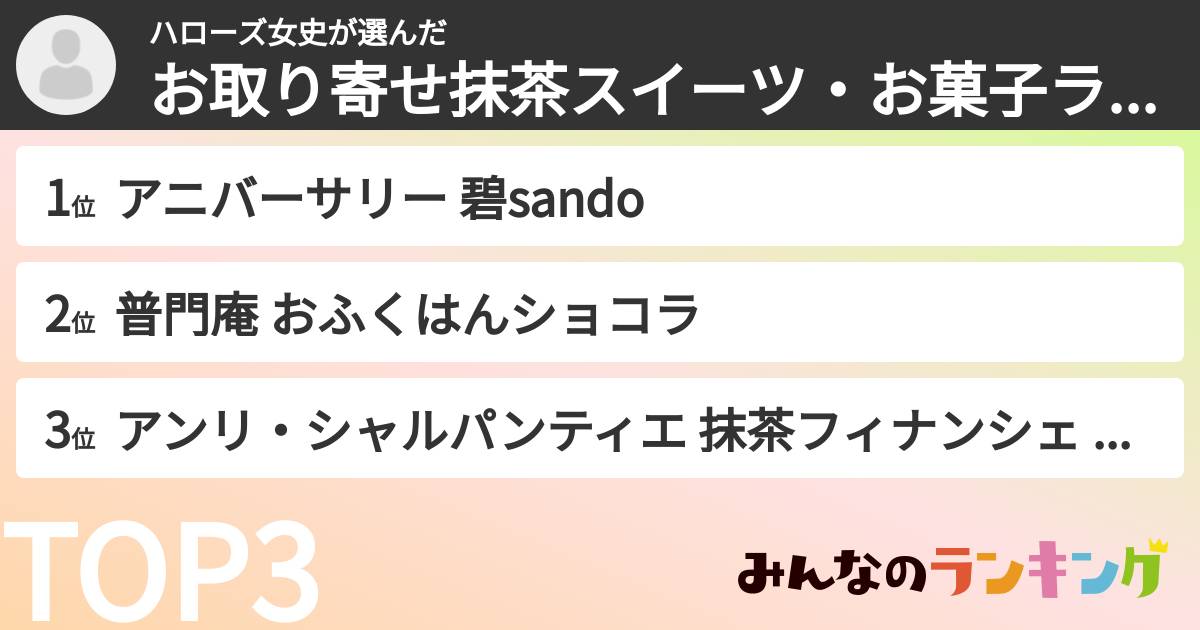 ハローズ女史が選んだ
お取り寄せ抹茶スイーツ・お菓子ラ...

1位 アニバーサリー 碧sando

2位 普門庵 おふくはんショコラ

3位 アンリ・シャルパンティエ 抹茶フィナンシェ ...

TOP3

みんなのランキング